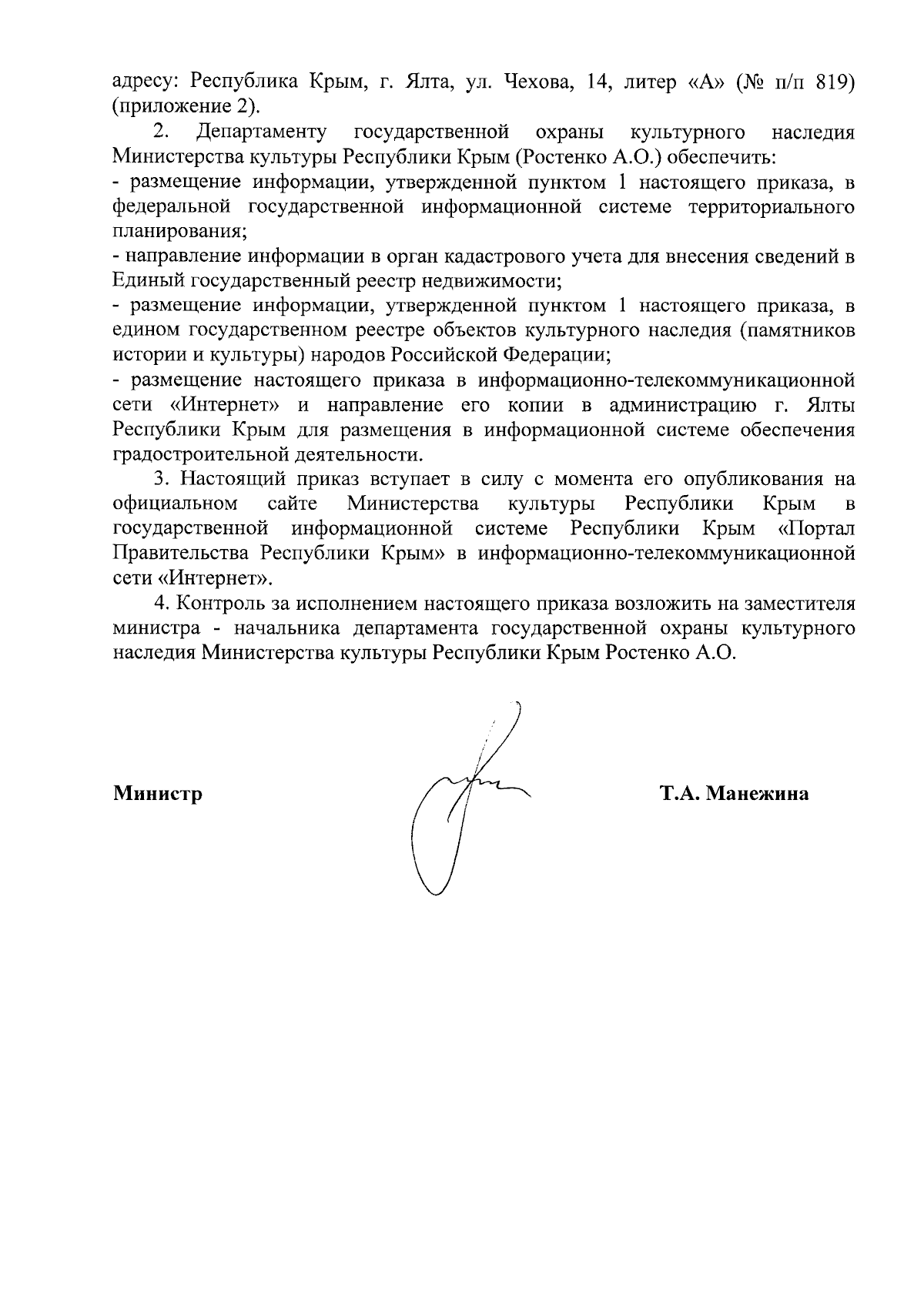 адресу: Республика Крым, г. Ялта, ул. Чехова, 14, литер «А» (№ п/п 819) (приложение 2).

2. Департаменту государственной охраны культурного наследия Министерства культуры Республики Крым (Ростенко А.О.) обеспечить:
- размещение информации, утвержденной пунктом 1 настоящего приказа, в федеральной государственной информационной системе территориального планирования;
- направление информации в орган кадастрового учета для внесения сведений в Единый государственный реестр недвижимости;
- размещение информации, утвержденной пунктом 1 настоящего приказа, в едином государственном реестре объектов культурного наследия (памятников истории и культуры) народов Российской Федерации;
- размещение настоящего приказа в информационно-телекоммуникационной сети «Интернет» и направление его копии в администрацию г. Ялты Республики Крым для размещения в информационной системе обеспечения градостроительной деятельности.

3. Настоящий приказ вступает в силу с момента его опубликования на официальном сайте Министерства культуры Республики Крым в государственной информационной системе Республики Крым «Портал Правительства Республики Крым» в информационно-телекоммуникационной сети «Интернет».

4. Контроль за исполнением настоящего приказа возложить на заместителя министра - начальника департамента государственной охраны культурного наследия Министерства культуры Республики Крым Ростенко А.О.

Министр

Т.А. Манежина